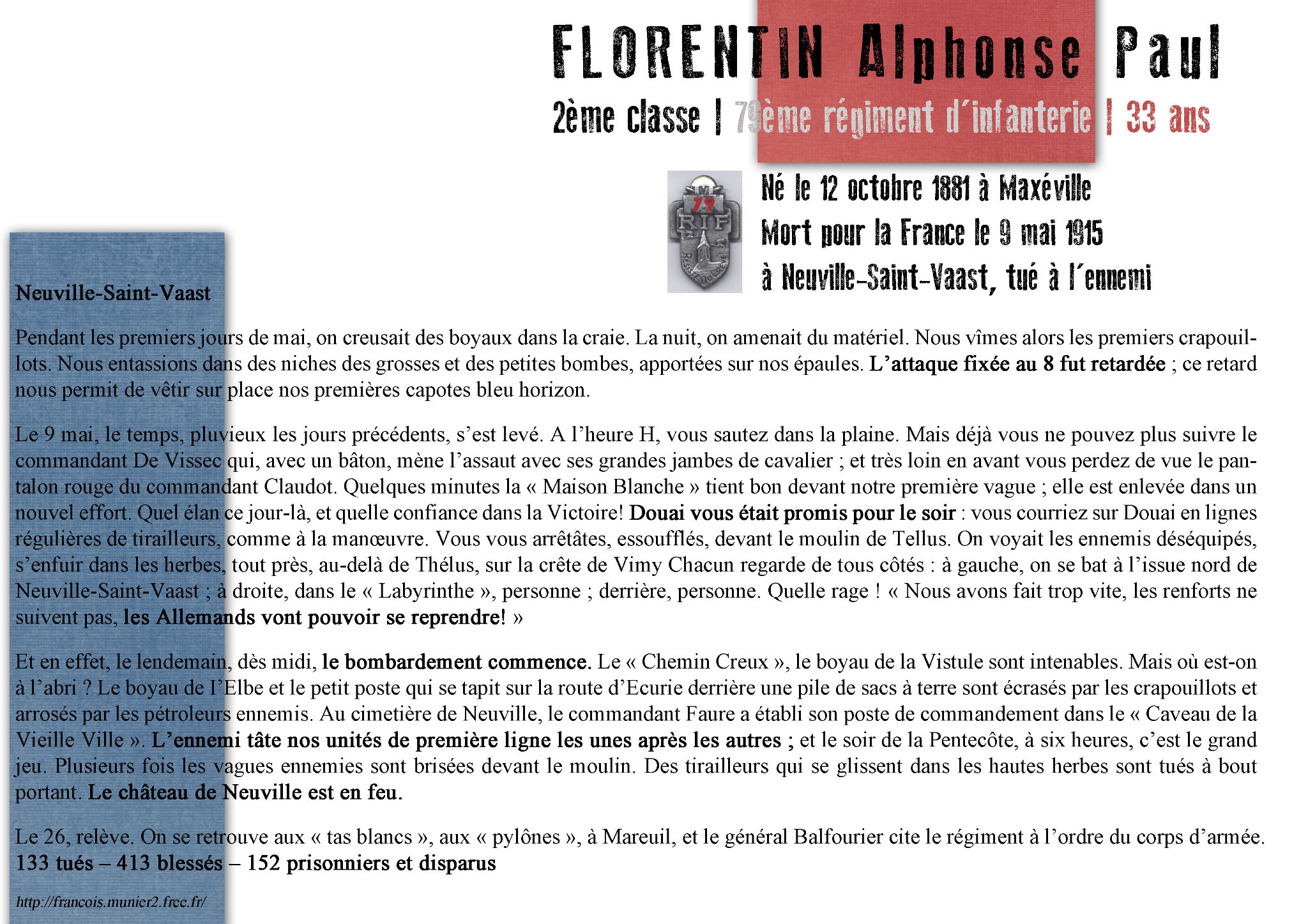 FLORENTIN Alphonse Paul

2ème classe | 79ème régiment d'infanterie | 33 ans

79
RIF

Né le 12 octobre 1881 à Maxéville
Mort pour la France le 9 mai 1915
à Neuville-Saint-Vaast, tué à l'ennemi

Neuville-Saint-Vaast

Pendant les premiers jours de mai, on creusait des boyaux dans la craie. La nuit, on amenait du matériel. Nous vîmes alors les premiers crapouillots. Nous entassions dans des niches des grosses et des petites bombes, apportées sur nos épaules. L'attaque fixée au 8 fut retardée ; ce retard nous permit de vêtir sur place nos premières capotes bleu horizon.

Le 9 mai, le temps, pluvieux les jours précédents, s'est levé. A l'heure H, vous sautez dans la plaine. Mais déjà vous ne pouvez plus suivre le commandant De Vissec qui, avec un bâton, mène l'assaut avec ses grandes jambes de cavalier ; et très loin en avant vous perdez de vue le pantalon rouge du commandant Claudot. Quelques minutes la « Maison Blanche » tient bon devant notre première vague ; elle est enlevée dans un nouvel effort. Quel élan ce jour-là, et quelle confiance dans la Victoire! Douai vous était promis pour le soir : vous courriez sur Douai en lignes régulières de tirailleurs, comme à la manœuvre. Vous vous arrêtâtes, essoufflés, devant le moulin de Tellus. On voyait les ennemis déséquipés, s'enfuir dans les herbes, tout près, au-delà de Thélus, sur la crête de Vimy Chacun regarde de tous côtés : à gauche, on se bat à l'issue nord de Neuville-Saint-Vaast ; à droite, dans le « Labyrinthe », personne ; derrière, personne. Quelle rage ! « Nous avons fait trop vite, les renforts ne suivent pas, les Allemands vont pouvoir se reprendre! »

Et en effet, le lendemain, dès midi, le bombardement commence. Le « Chemin Creux », le boyau de la Vistule sont intenables. Mais où est-on à l'abri ? Le boyau de l'Elbe et le petit poste qui se tapit sur la route d'Ecurie derrière une pile de sacs à terre sont écrasés par les crapouillots et arrosés par les pétroleurs ennemis. Au cimetière de Neuville, le commandant Faure a établi son poste de commandement dans le « Caveau de la Vieille Ville ». L'ennemi tâte nos unités de première ligne les unes après les autres ; et le soir de la Pentecôte, à six heures, c'est le grand jeu. Plusieurs fois les vagues ennemies sont brisées devant le moulin. Des tirailleurs qui se glissent dans les hautes herbes sont tués à bout portant. Le château de Neuville est en feu.

Le 26, relève. On se retrouve aux « tas blancs », aux « pylônes », à Mareuil, et le général Balfourier cite le régiment à l'ordre du corps d'armée.
133 tués – 413 blessés – 152 prisonniers et disparus

http://francois.munier2.free.fr/